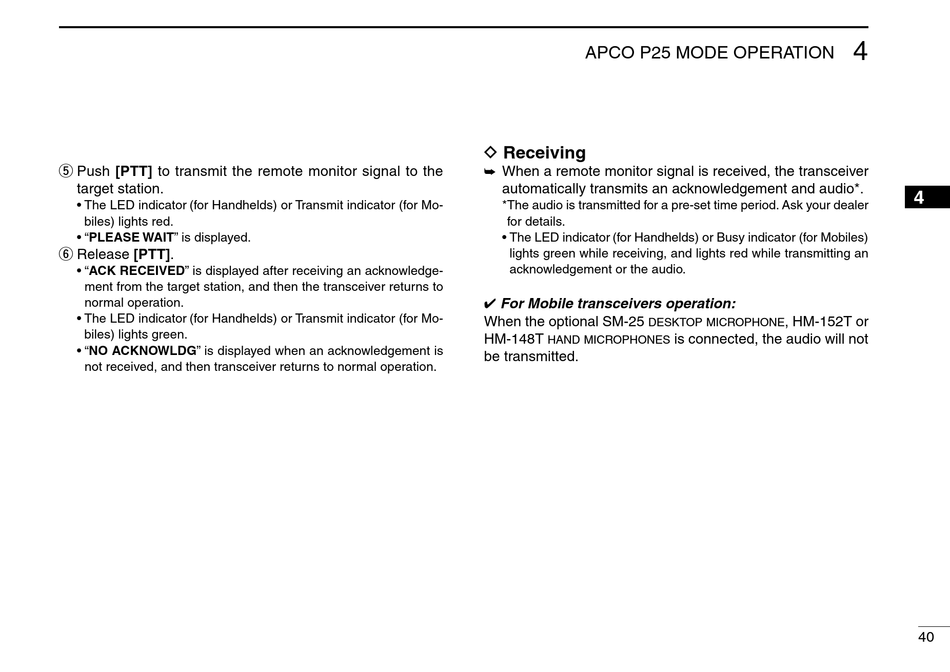 APCO P25 MODE OPERATION 4

⑤ Push [PTT] to transmit the remote monitor signal to the target station.
• The LED indicator (for Handhelds) or Transmit indicator (for Mobiles) lights red.
• “PLEASE WAIT” is displayed.
⑥ Release [PTT].
• “ACK RECEIVED” is displayed after receiving an acknowledgement from the target station, and then the transceiver returns to normal operation.
• The LED indicator (for Handhelds) or Transmit indicator (for Mobiles) lights green.
• “NO ACKNOWLDG” is displayed when an acknowledgement is not received, and then transceiver returns to normal operation.

◇ Receiving
➥ When a remote monitor signal is received, the transceiver automatically transmits an acknowledgement and audio*.
*The audio is transmitted for a pre-set time period. Ask your dealer for details.
• The LED indicator (for Handhelds) or Busy indicator (for Mobiles) lights green while receiving, and lights red while transmitting an acknowledgement or the audio.

✔ For Mobile transceivers operation:
When the optional SM-25 DESKTOP MICROPHONE, HM-152T or HM-148T HAND MICROPHONES is connected, the audio will not be transmitted.

4

40